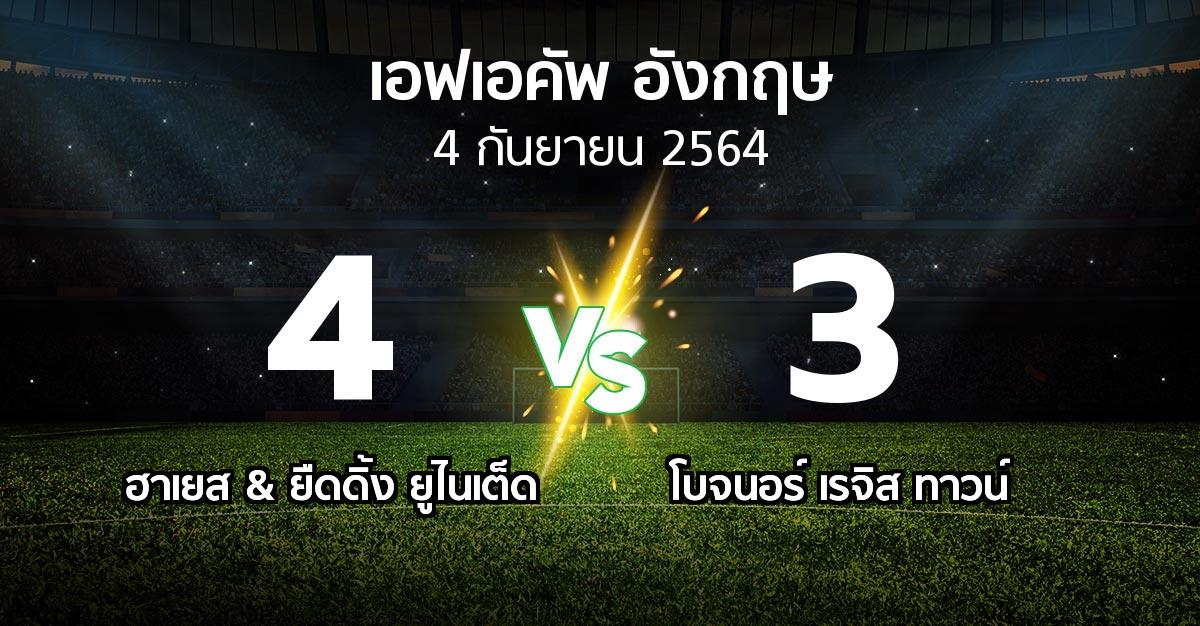 เอฟเอคัพ อังกฤษ
4 กันยายน 2564

4
VS
3

ฮาเยส & ยีดดิ้ง ยูไนเต็ด
โบจนอร์ เรจิส ทาวน์